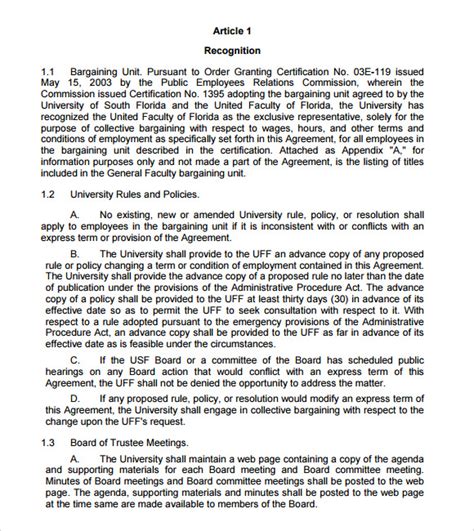 Article 1

Recognition

1.1 Bargaining Unit. Pursuant to Order Granting Certification No. 03E-119 issued May 15, 2003 by the Public Employees Relations Commission, wherein the Commission issued Certification No. 1395 adopting the bargaining unit agreed to by the University of South Florida and the United Faculty of Florida, the University has recognized the United Faculty of Florida as the exclusive representative, solely for the purpose of collective bargaining with respect to wages, hours, and other terms and conditions of employment as specifically set forth in this Agreement, for all employees in the bargaining unit described in the certification. Attached as Appendix "A," for information purposes only and not made a part of the Agreement, is the listing of titles included in the General Faculty bargaining unit.

1.2 University Rules and Policies.

A. No existing, new or amended University rule, policy, or resolution shall apply to employees in the bargaining unit if it is inconsistent with or conflicts with an express term or provision of the Agreement.

B. The University shall provide to the UFF an advance copy of any proposed rule or policy changing a term or condition of employment contained in this Agreement. The University shall provide the advance copy of a proposed rule no later than the date of publication under the provisions of the Administrative Procedure Act. The advance copy of a policy shall be provided to the UFF at least thirty days (30) in advance of its effective date so as to permit the UFF to seek consultation with respect to it. With respect to a rule adopted pursuant to the emergency provisions of the Administrative Procedure Act, an advance copy shall be provided to the UFF as far in advance of its effective date as is feasible under the circumstances.

C. If the USF Board or a committee of the Board has scheduled public hearings on any Board action that would conflict with an express term of this Agreement, the UFF shall not be denied the opportunity to address the matter.

D. If any proposed rule, policy, or resolution would modify an express term of this Agreement, the University shall engage in collective bargaining with respect to the change upon the UFF's request.

1.3 Board of Trustee Meetings.

A. The University shall maintain a web page containing a copy of the agenda and supporting materials for each Board meeting and Board committee meeting. Minutes of Board meetings and Board committee meetings shall be posted to the web page. The agenda, supporting materials and minutes shall be posted to the web page at the time same are made available to members of the Board.